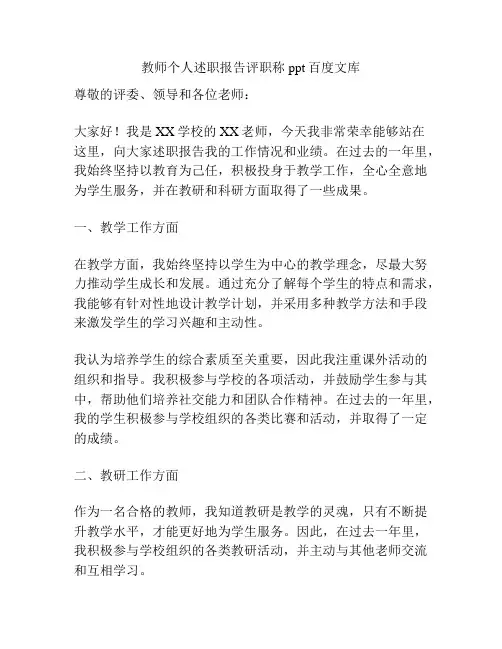 教师个人述职报告评职称 ppt 百度文库

尊敬的评委、领导和各位老师：

大家好！我是 XX 学校的 XX 老师，今天我非常荣幸能够站在这里，向大家述职报告我的工作情况和业绩。在过去的一年里，我始终坚持以教育为己任，积极投身于教学工作，全心全意地为学生服务，并在教研和科研方面取得了一些成果。

一、教学工作方面

在教学方面，我始终坚持以学生为中心的教学理念，尽最大努力推动学生成长和发展。通过充分了解每个学生的特点和需求，我能够有针对性地设计教学计划，并采用多种教学方法和手段来激发学生的学习兴趣和主动性。

我认为培养学生的综合素质至关重要，因此我注重课外活动的组织和指导。我积极参与学校的各项活动，并鼓励学生参与其中，帮助他们培养社交能力和团队合作精神。在过去的一年里，我的学生积极参与学校组织的各类比赛和活动，并取得了一定的成绩。

二、教研工作方面

作为一名合格的教师，我知道教研是教学的灵魂，只有不断提升教学水平，才能更好地为学生服务。因此，在过去一年里，我积极参与学校组织的各类教研活动，并主动与其他老师交流和互相学习。